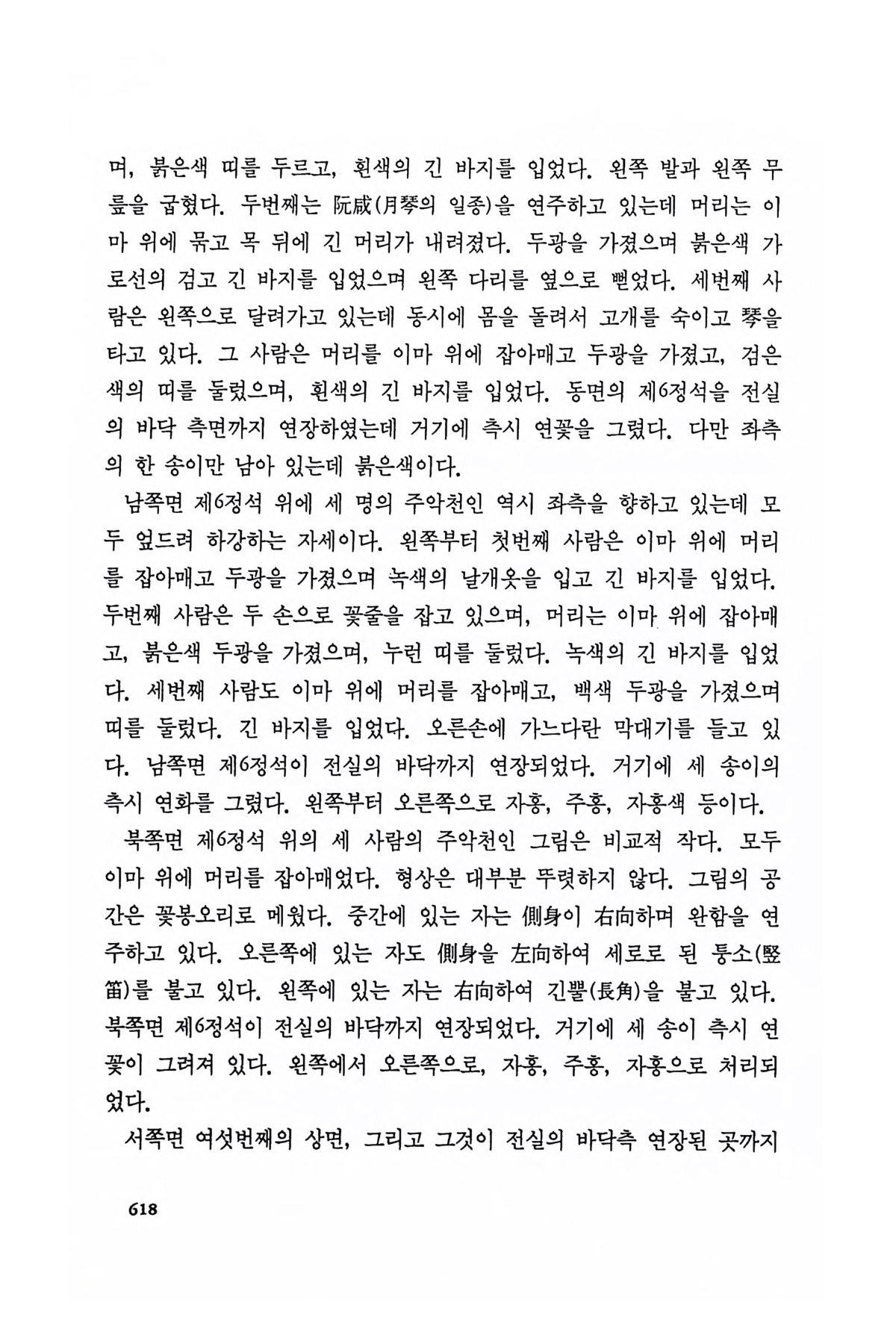 며, 붉은색 띠를 두르고, 흰색의 긴 바지를 입었다. 왼쪽 발과 왼쪽 무릎을 굽혔다. 두번째는 阮咸(月琴의 일종)을 연주하고 있는데 머리는 이마 위에 묶고 목 뒤에 긴 머리가 내려졌다. 두광을 가졌으며 붉은색 가로선의 검고 긴 바지를 입었으며 왼쪽 다리를 옆으로 뻗었다. 세번째 사람은 왼쪽으로 달려가고 있는데 동시에 몸을 돌려서 고개를 숙이고 琴을 타고 있다. 그 사람은 머리를 이마 위에 잡아매고 두광을 가졌고, 검은색의 띠를 둘렀으며, 흰색의 긴 바지를 입었다. 동면의 제6정석을 전실의 바닥 측면까지 연장하였는데 거기에 측시 연꽃을 그렸다. 다만 좌측의 한 송이만 남아 있는데 붉은색이다.

남쪽면 제6정석 위에 세 명의 주악천인 역시 좌측을 향하고 있는데 모두 엎드려 하강하는 자세이다. 왼쪽부터 첫번째 사람은 이마 위에 머리를 잡아매고 두광을 가졌으며 녹색의 날개옷을 입고 긴 바지를 입었다. 두번째 사람은 두 손으로 꽃줄을 잡고 있으며, 머리는 이마 위에 잡아매고, 붉은색 두광을 가졌으며, 누런 띠를 둘렀다. 녹색의 긴 바지를 입었다. 세번째 사람도 이마 위에 머리를 잡아매고, 백색 두광을 가졌으며 띠를 둘렀다. 긴 바지를 입었다. 오른손에 가느다란 막대기를 들고 있다. 남쪽면 제6정석이 전실의 바닥까지 연장되었다. 거기에 세 송이의 측시 연화를 그렸다. 왼쪽부터 오른쪽으로 자홍, 주홍, 자홍색 등이다.

북쪽면 제6정석 위의 세 사람의 주악천인 그림은 비교적 작다. 모두 이마 위에 머리를 잡아매었다. 형상은 대부분 뚜렷하지 않다. 그림의 공간은 꽃봉오리로 메웠다. 중간에 있는 자는 側身이 右向하며 완함을 연주하고 있다. 오른쪽에 있는 자도 側身을 左向하여 세로로 된 퉁소(竪笛)를 불고 있다. 왼쪽에 있는 자는 右向하여 긴뿔(長角)을 불고 있다. 북쪽면 제6정석이 전실의 바닥까지 연장되었다. 거기에 세 송이 측시 연꽃이 그려져 있다. 왼쪽에서 오른쪽으로, 자홍, 주홍, 자홍으로 처리되었다.

서쪽면 여섯번째의 상면, 그리고 그것이 전실의 바닥측 연장된 곳까지

618